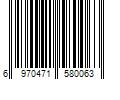 6 970471 580063